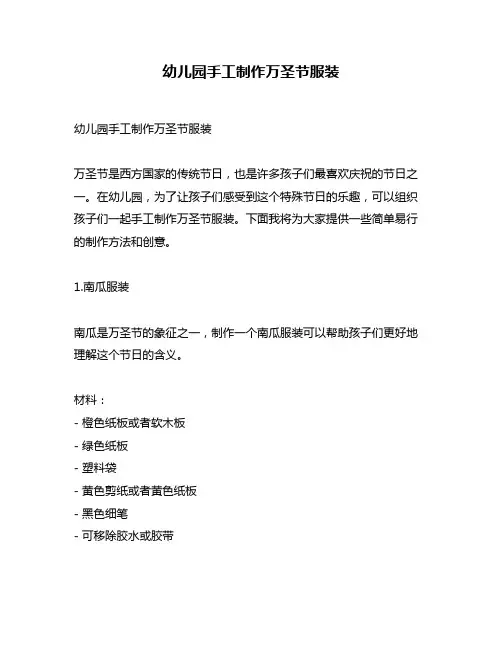 幼儿园手工制作万圣节服装

幼儿园手工制作万圣节服装

万圣节是西方国家的传统节日，也是许多孩子们最喜欢庆祝的节日之一。在幼儿园，为了让孩子们感受到这个特殊节日的乐趣，可以组织孩子们一起手工制作万圣节服装。下面我将为大家提供一些简单易行的制作方法和创意。

1.南瓜服装

南瓜是万圣节的象征之一，制作一个南瓜服装可以帮助孩子们更好地理解这个节日的含义。

材料：
- 橙色纸板或者软木板
- 绿色纸板
- 塑料袋
- 黄色剪纸或者黄色纸板
- 黑色细笔
- 可移除胶水或胶带